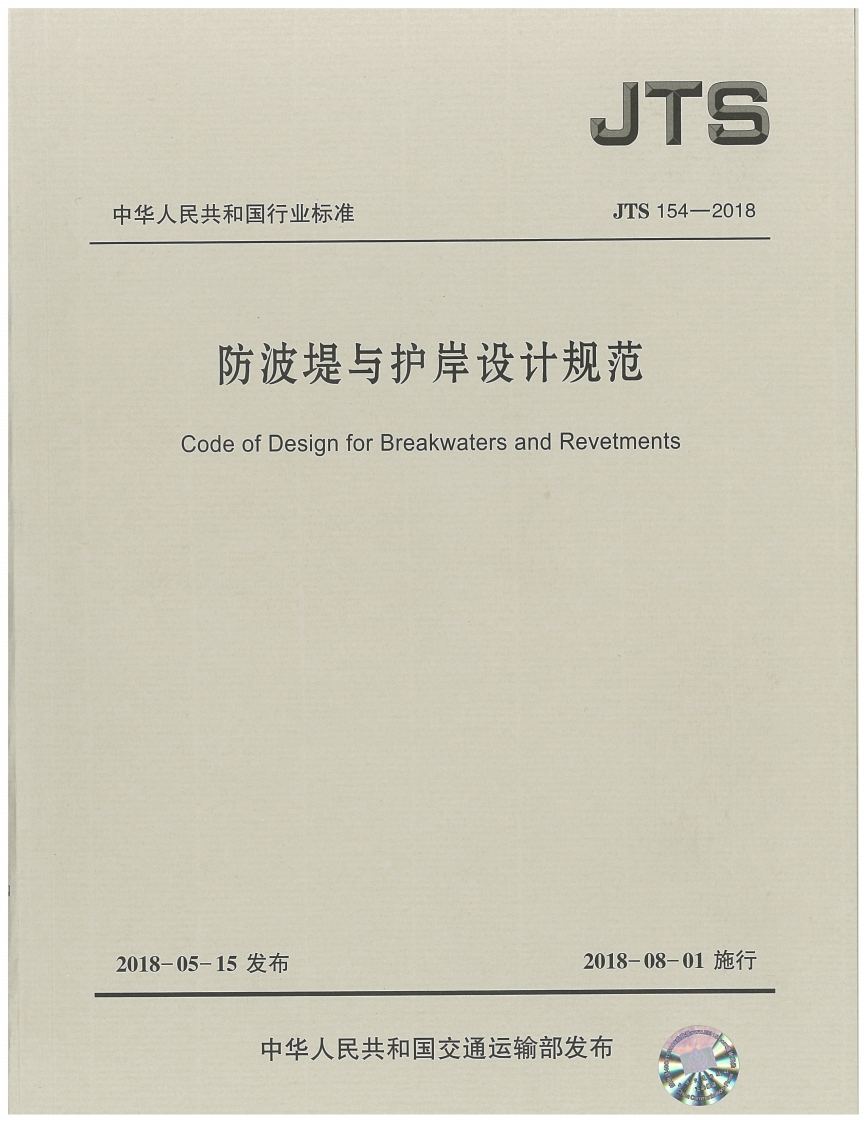 JTS

中华人民共和国行业标准

JTS 154—2018

防波堤与护岸设计规范

Code of Design for Breakwaters and Revetments

2018-05-15 发布

2018-08-01 施行

中华人民共和国交通运输部发布